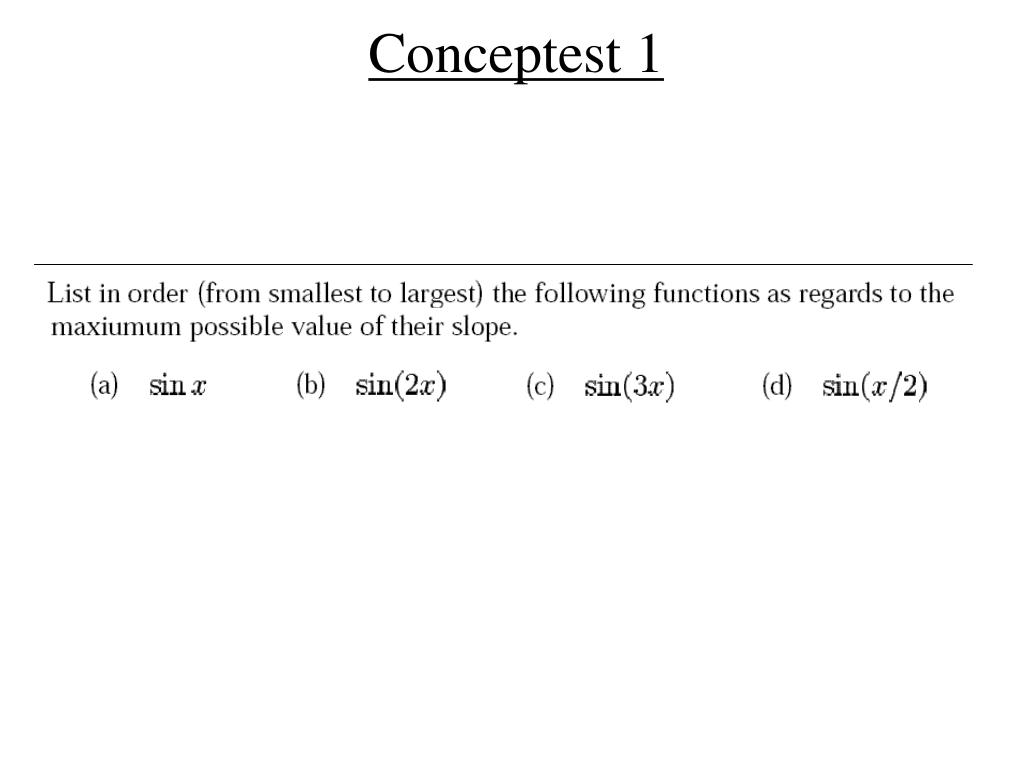 Conceptest 1

List in order (from smallest to largest) the following functions as regards to the maxiumum possible value of their slope.

(a) $\sin x$ (b) $\sin(2x)$ (c) $\sin(3x)$ (d) $\sin(x/2)$